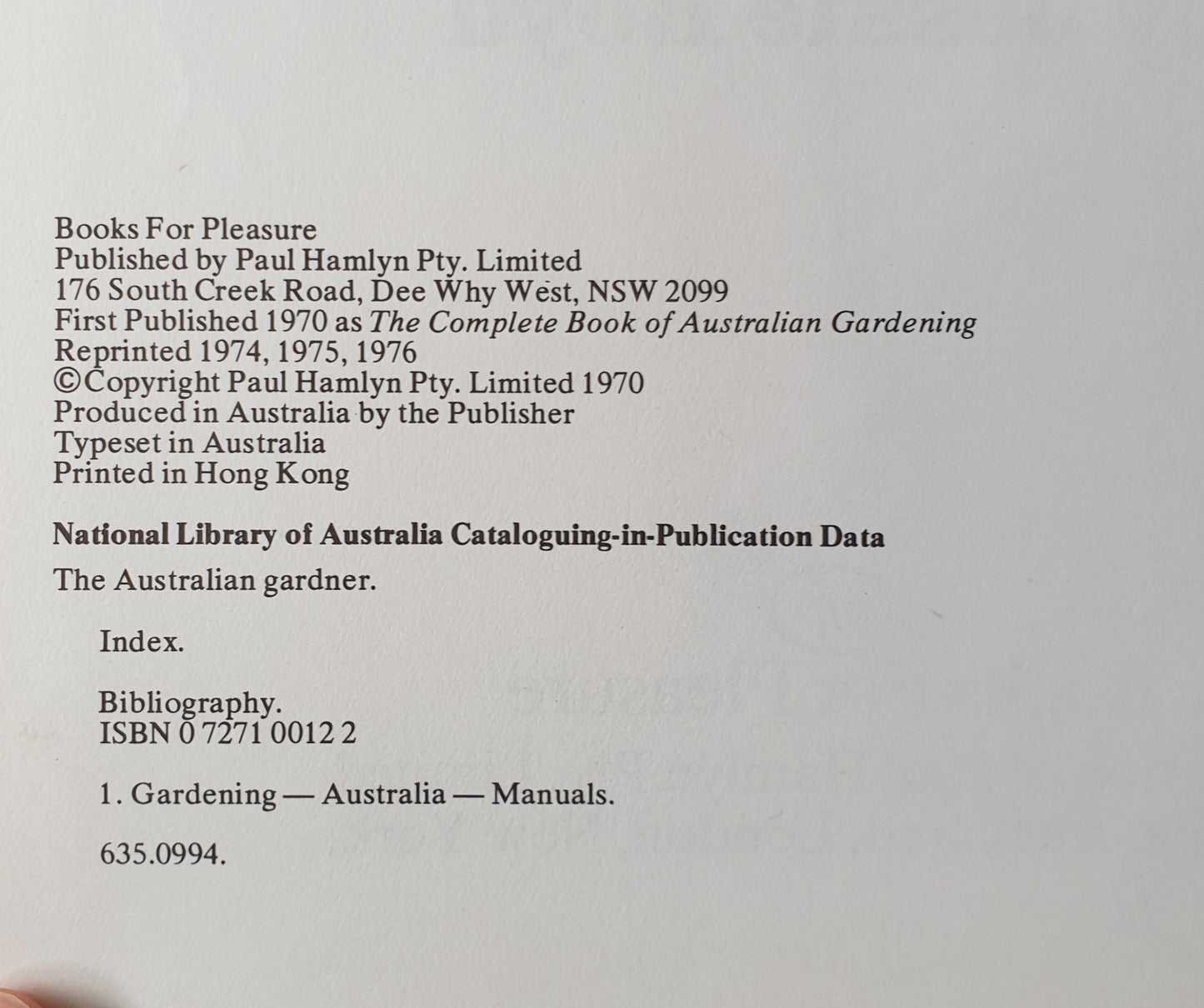 Books For Pleasure
Published by Paul Hamlyn Pty. Limited
176 South Creek Road, Dee Why West, NSW 2099
First Published 1970 as The Complete Book of Australian Gardening
Reprinted 1974, 1975, 1976
©Copyright Paul Hamlyn Pty. Limited 1970
Produced in Australia by the Publisher
Typeset in Australia
Printed in Hong Kong

National Library of Australia Cataloguing-in-Publication Data

The Australian gardner.

Index.

Bibliography.
ISBN 0 7271 0012 2

1. Gardening — Australia — Manuals.

635.0994.